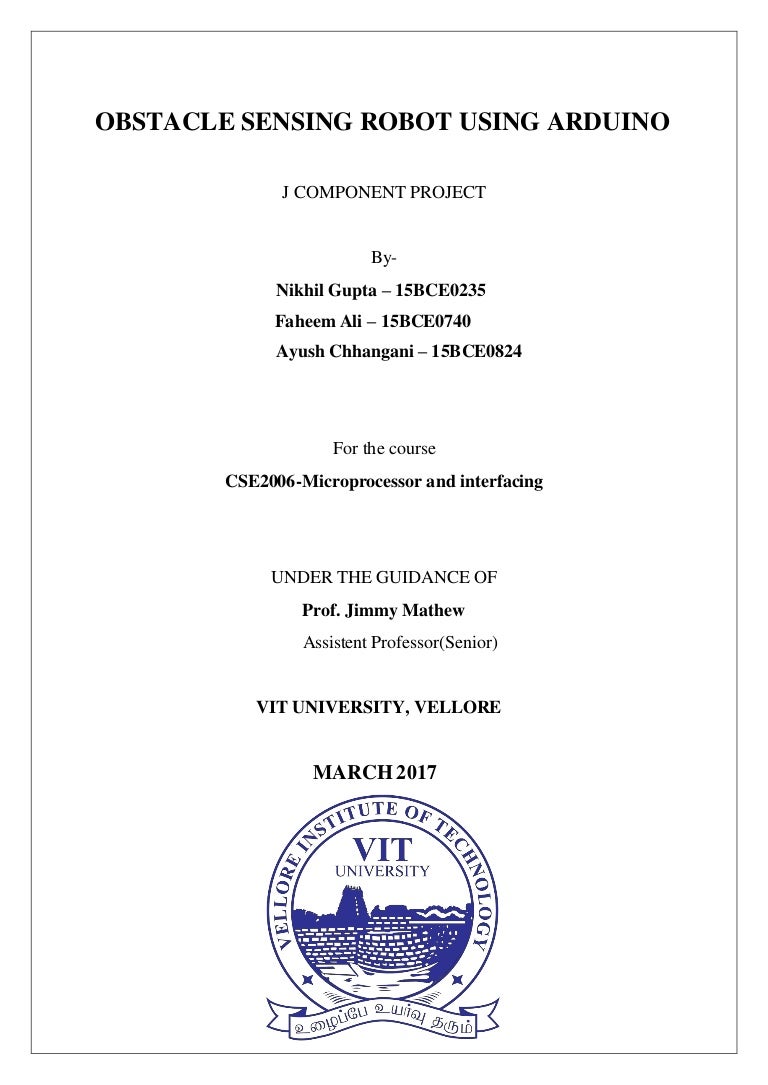 OBSTACLE SENSING ROBOT USING ARDUINO

J COMPONENT PROJECT

By-

Nikhil Gupta – 15BCE0235

Faheem Ali – 15BCE0740

Ayush Chhangani – 15BCE0824

For the course

CSE2006-Microprocessor and interfacing

UNDER THE GUIDANCE OF

Prof. Jimmy Mathew

Assistent Professor(Senior)

VIT UNIVERSITY, VELLORE

MARCH 2017

VELLORE INSTITUTE OF TECHNOLOGY

VIT

UNIVERSITY

உழைப்பே உயர்வு தரும்